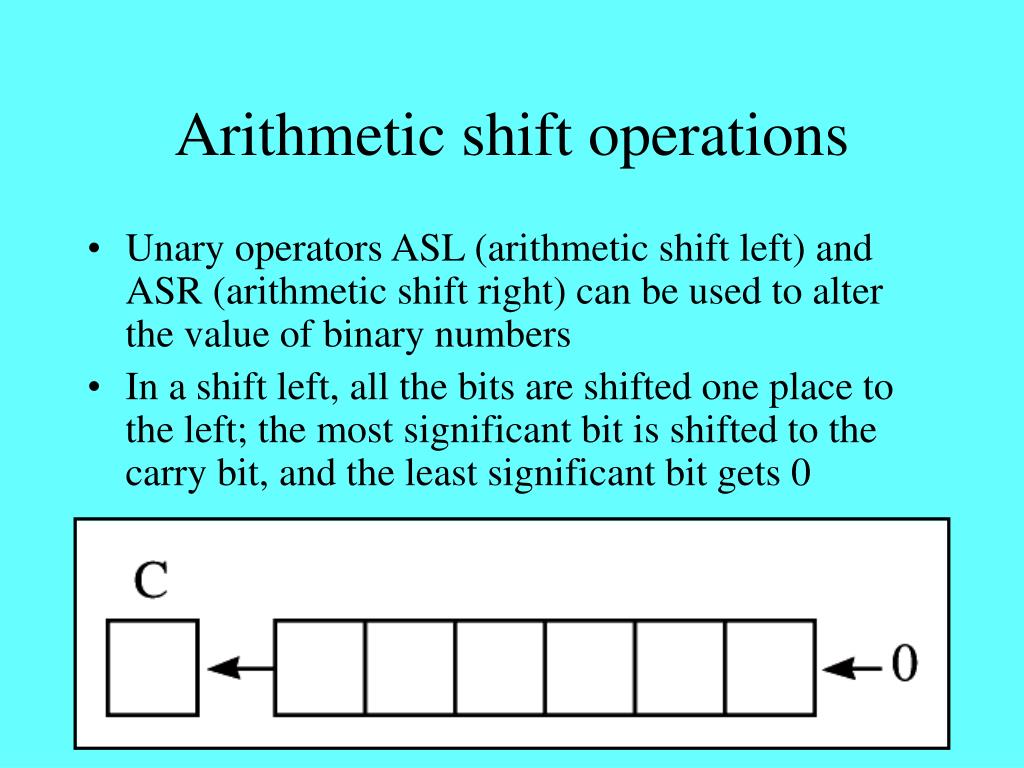 Arithmetic shift operations

• Unary operators ASL (arithmetic shift left) and ASR (arithmetic shift right) can be used to alter the value of binary numbers

• In a shift left, all the bits are shifted one place to the left; the most significant bit is shifted to the carry bit, and the least significant bit gets 0

C

0